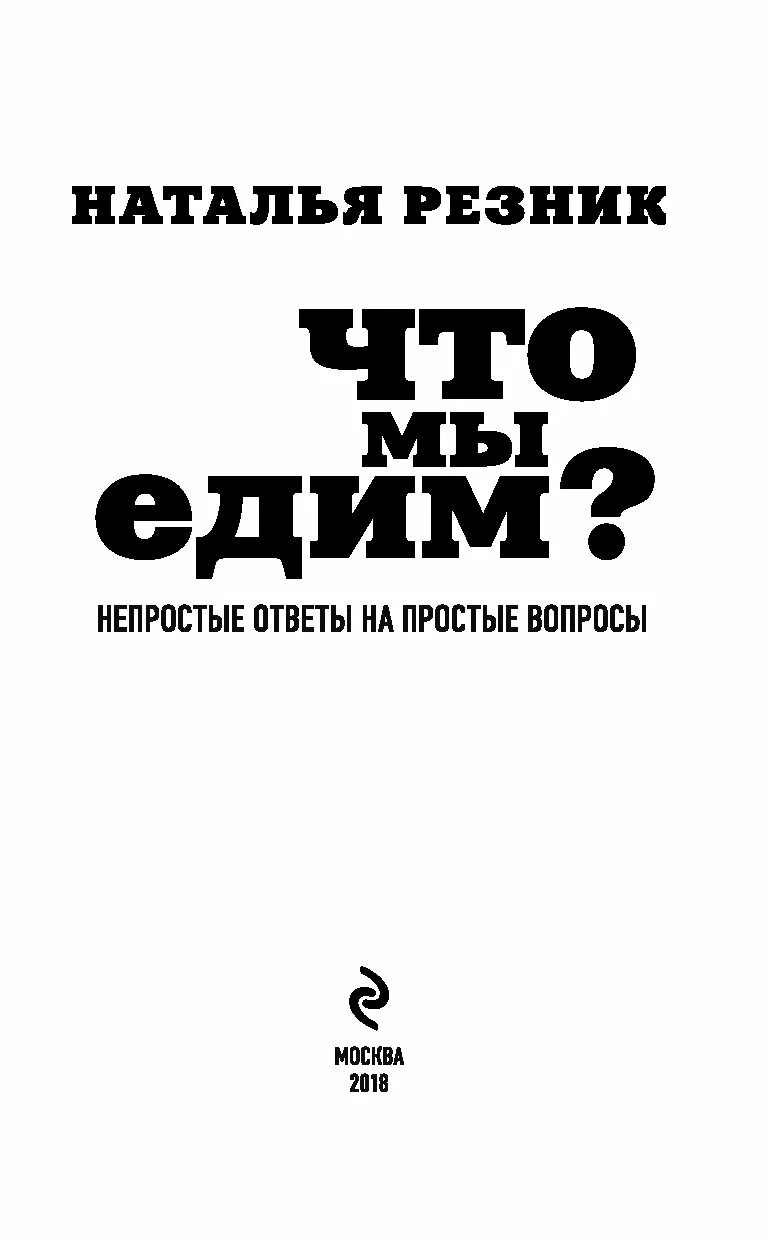 НАТАЛЬЯ РЕЗНИК

ЧТО
МЫ
ЕДИМ?

НЕПРОСТЫЕ ОТВЕТЫ НА ПРОСТЫЕ ВОПРОСЫ

МОСКВА
2018